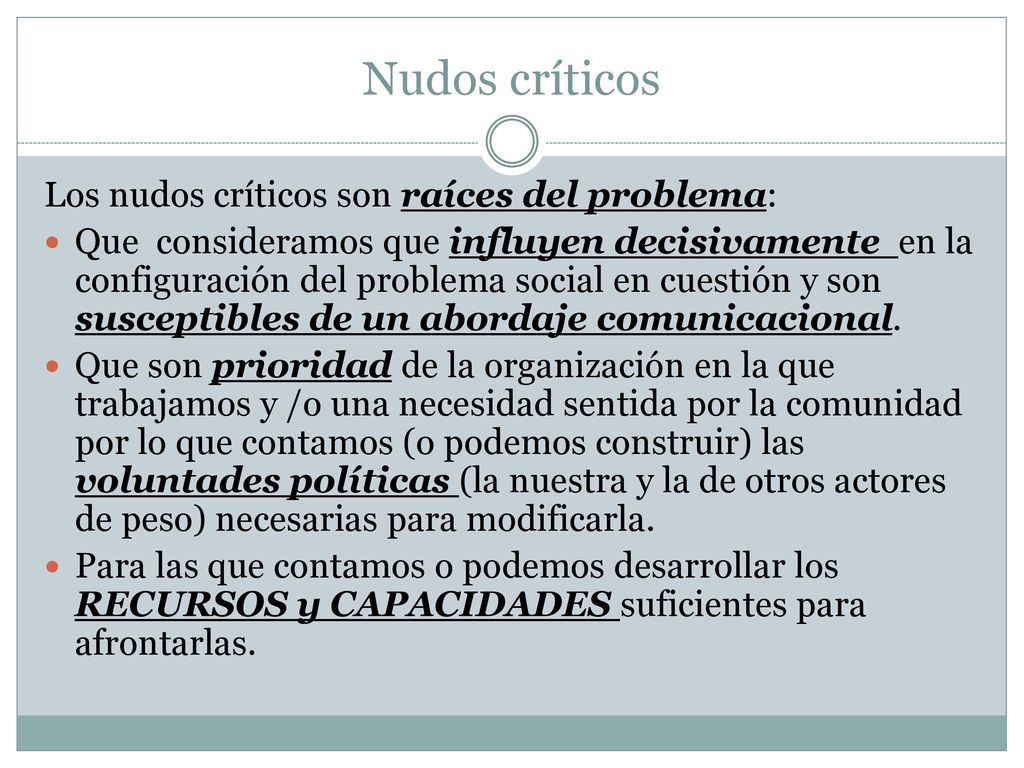 Nudos críticos

Los nudos críticos son raíces del problema:

Que consideramos que influyen decisivamente en la configuración del problema social en cuestión y son susceptibles de un abordaje comunicacional.

Que son prioridad de la organización en la que trabajamos y /o una necesidad sentida por la comunidad por lo que contamos (o podemos construir) las voluntades políticas (la nuestra y la de otros actores de peso) necesarias para modificarla.

Para las que contamos o podemos desarrollar los RECURSOS y CAPACIDADES suficientes para afrontarlas.